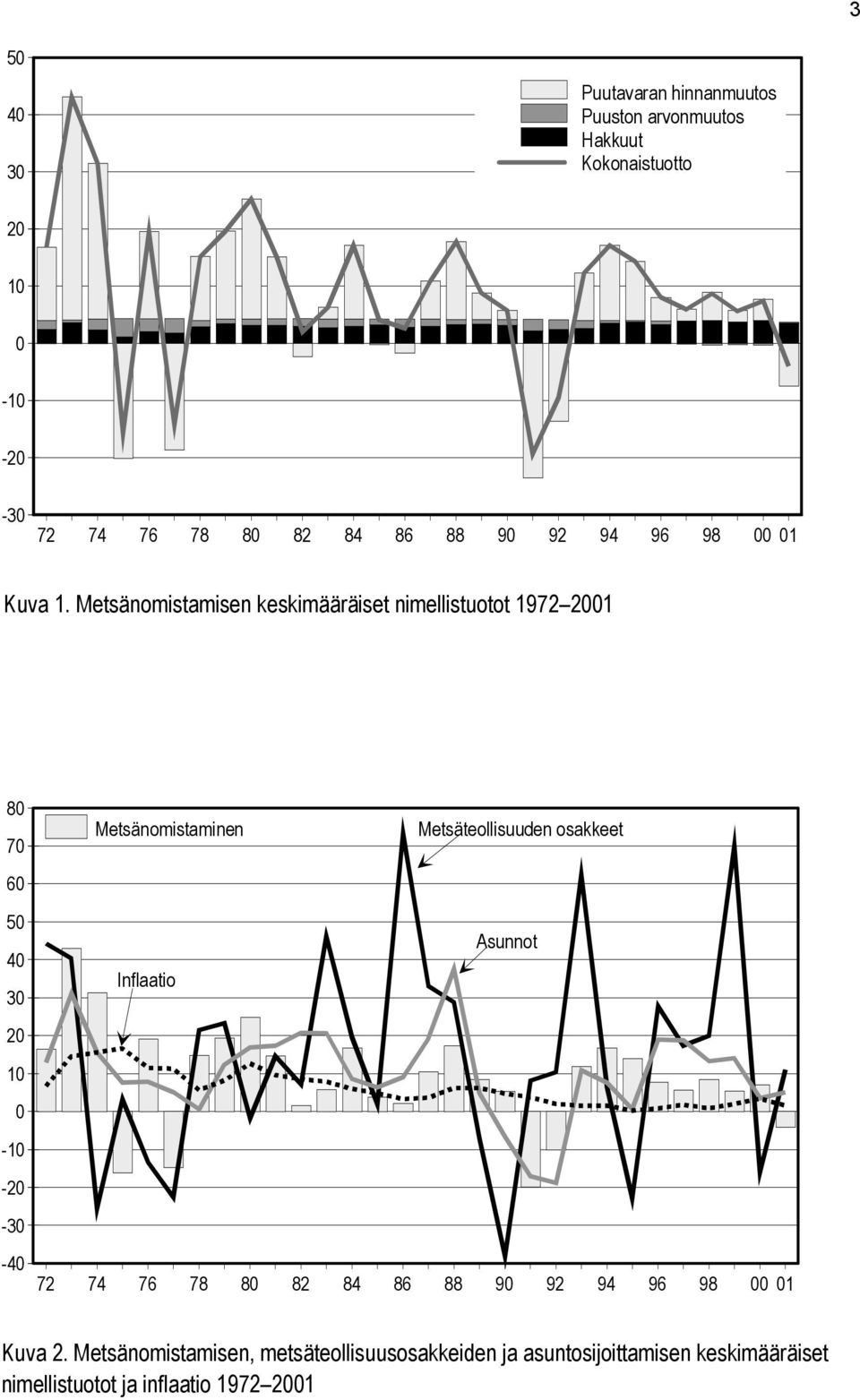 3

50
40
30
20
10
0
-10
-20
-30

Puutavaran hinnanmuutos
Puuston arvonmuutos
Hakkuut
Kokonaistuotto

72 74 76 78 80 82 84 86 88 90 92 94 96 98 00 01

Kuva 1. Metsänomistamisen keskimääräiset nimellistuotot 1972–2001

80
70
60
50
40
30
20
10
0
-10
-20
-30
-40

Metsänomistaminen

Metsäteollisuuden osakkeet

Asunnot

Inflaatio

72 74 76 78 80 82 84 86 88 90 92 94 96 98 00 01

Kuva 2. Metsänomistamisen, metsäteollisuusosakkeiden ja asuntosijoittamisen keskimääräiset nimellistuotot ja inflaatio 1972–2001